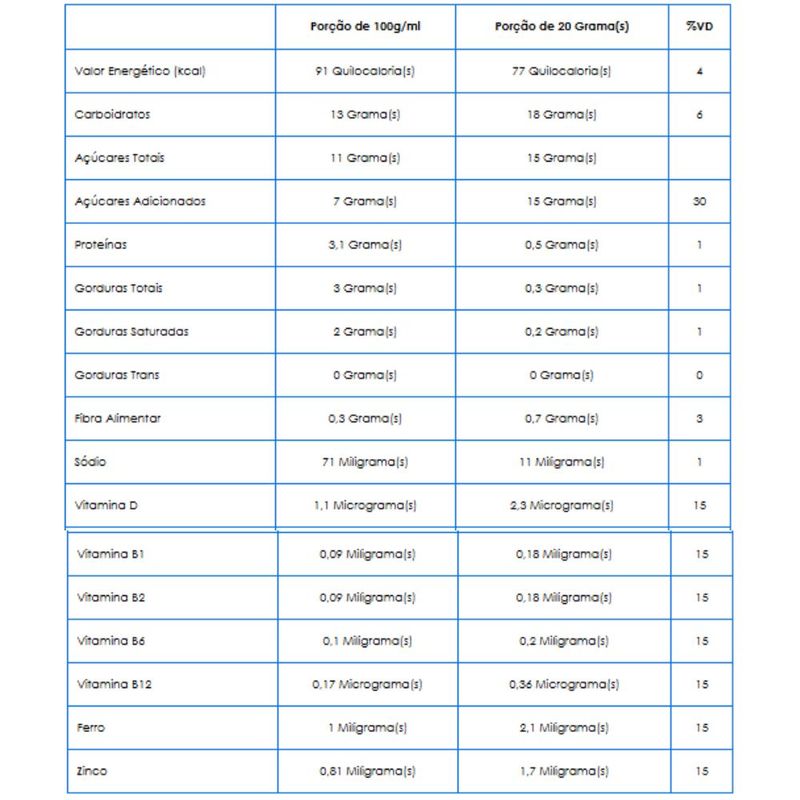 | | Porção de 100g/ml | Porção de 20 Grama(s) | %VD |
|---|---|---|---|
| Valor Energético (kcal) | 91 Quilocaloria(s) | 77 Quilocaloria(s) | 4 |
| Carboidratos | 13 Grama(s) | 18 Grama(s) | 6 |
| Açúcares Totais | 11 Grama(s) | 15 Grama(s) | |
| Açúcares Adicionados | 7 Grama(s) | 15 Grama(s) | 30 |
| Proteínas | 3,1 Grama(s) | 0,5 Grama(s) | 1 |
| Gorduras Totais | 3 Grama(s) | 0,3 Grama(s) | 1 |
| Gorduras Saturadas | 2 Grama(s) | 0,2 Grama(s) | 1 |
| Gorduras Trans | 0 Grama(s) | 0 Grama(s) | 0 |
| Fibra Alimentar | 0,3 Grama(s) | 0,7 Grama(s) | 3 |
| Sódio | 71 Miligrama(s) | 11 Miligrama(s) | 1 |
| Vitamina D | 1,1 Micrograma(s) | 2,3 Micrograma(s) | 15 |
| Vitamina B1 | 0,09 Miligrama(s) | 0,18 Miligrama(s) | 15 |
| Vitamina B2 | 0,09 Miligrama(s) | 0,18 Miligrama(s) | 15 |
| Vitamina B6 | 0,1 Miligrama(s) | 0,2 Miligrama(s) | 15 |
| Vitamina B12 | 0,17 Micrograma(s) | 0,36 Micrograma(s) | 15 |
| Ferro | 1 Miligrama(s) | 2,1 Miligrama(s) | 15 |
| Zinco | 0,81 Miligrama(s) | 1,7 Miligrama(s) | 15 |